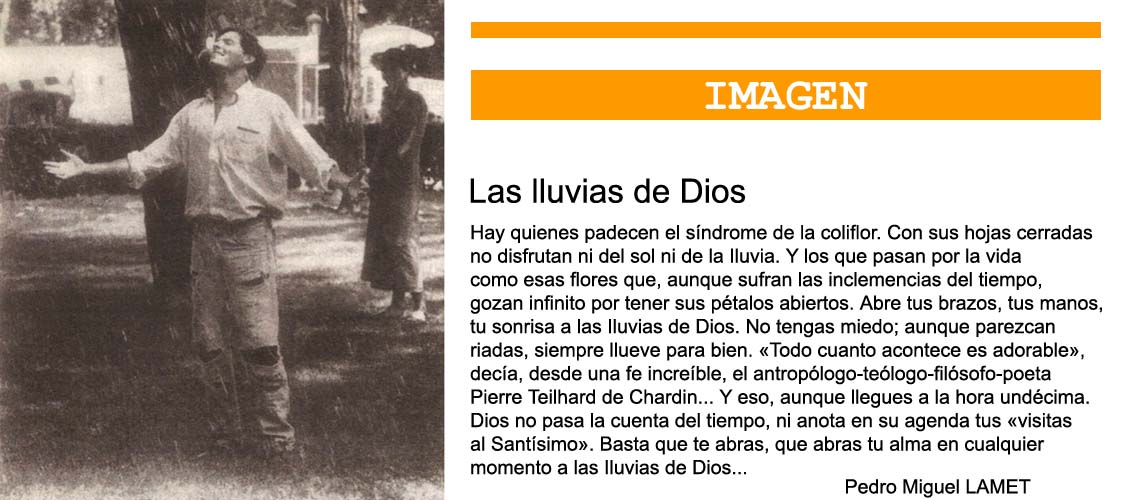 IMAGEN

Las lluvias de Dios

Hay quienes padecen el síndrome de la coliflor. Con sus hojas cerradas no disfrutan ni del sol ni de la lluvia. Y los que pasan por la vida como esas flores que, aunque sufran las inclemencias del tiempo, gozan infinito por tener sus pétalos abiertos. Abre tus brazos, tus manos, tu sonrisa a las lluvias de Dios. No tengas miedo; aunque parezcan riadas, siempre llueve para bien. «Todo cuanto acontece es adorable», decía, desde una fe increíble, el antropólogo-teólogo-filósofo-poeta Pierre Teilhard de Chardin... Y eso, aunque llegues a la hora undécima. Dios no pasa la cuenta del tiempo, ni anota en su agenda tus «visitas al Santísimo». Basta que te abras, que abras tu alma en cualquier momento a las lluvias de Dios...

Pedro Miguel LAMET